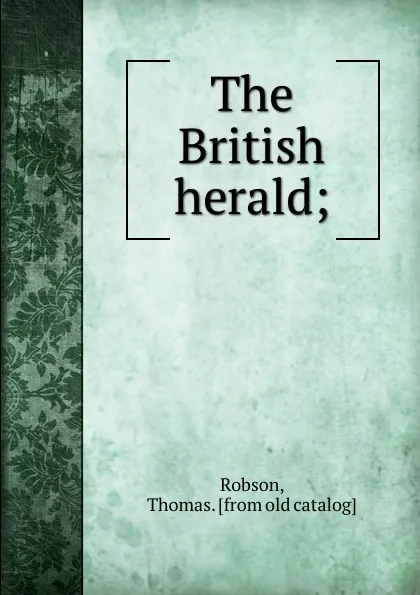 The British herald;

Robson, Thomas. [from old catalog]